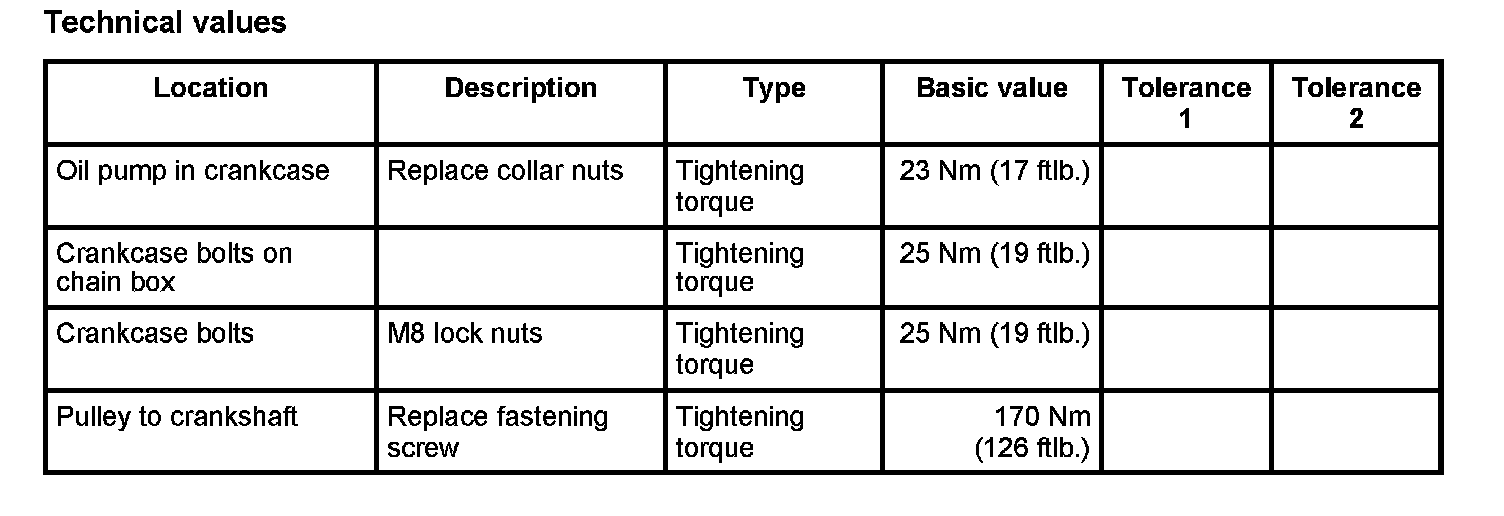 Technical values

| Location | Description | Type | Basic value | Tolerance 1 | Tolerance 2 |
|---|---|---|---|---|---|
| Oil pump in crankcase | Replace collar nuts | Tightening torque | 23 Nm (17 ftlb.) | | |
| Crankcase bolts on chain box | | Tightening torque | 25 Nm (19 ftlb.) | | |
| Crankcase bolts | M8 lock nuts | Tightening torque | 25 Nm (19 ftlb.) | | |
| Pulley to crankshaft | Replace fastening screw | Tightening torque | 170 Nm (126 ftlb.) | | |